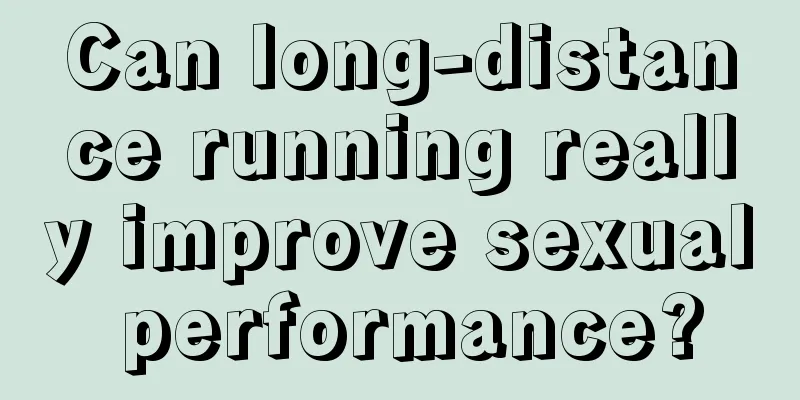 Can long-distance running really improve sexual performance?